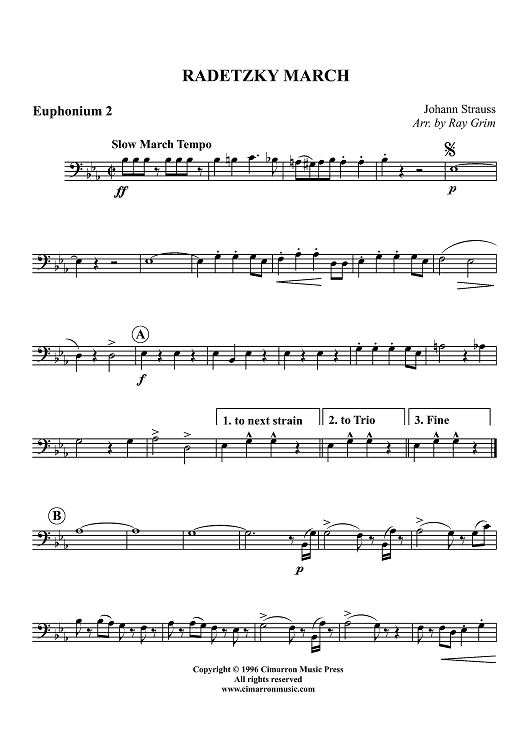 RADETZKY MARCH

Euphonium 2

Johann Strauss
Arr. by Ray Grim

Slow March Tempo

ff

p

A

f

1. to next strain

2. to Trio

3. Fine

B

p

Copyright © 1996 Cimarron Music Press
All rights reserved
www.cimarronmusic.com